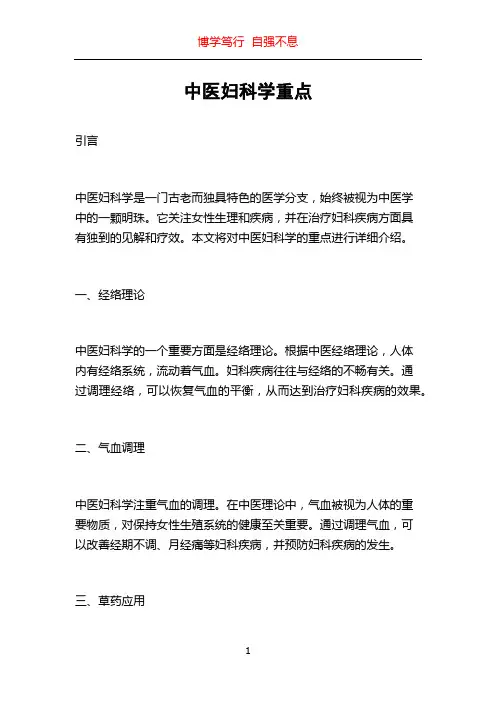 博学笃行 自强不息

中医妇科学重点

引言

中医妇科学是一门古老而独具特色的医学分支，始终被视为中医学中的一颗明珠。它关注女性生理和疾病，并在治疗妇科疾病方面具有独到的见解和疗效。本文将对中医妇科学的重点进行详细介绍。

一、经络理论

中医妇科学的一个重要方面是经络理论。根据中医经络理论，人体内有经络系统，流动着气血。妇科疾病往往与经络的不畅有关。通过调理经络，可以恢复气血的平衡，从而达到治疗妇科疾病的效果。

二、气血调理

中医妇科学注重气血的调理。在中医理论中，气血被视为人体的重要物质，对保持女性生殖系统的健康至关重要。通过调理气血，可以改善经期不调、月经痛等妇科疾病，并预防妇科疾病的发生。

三、草药应用

1